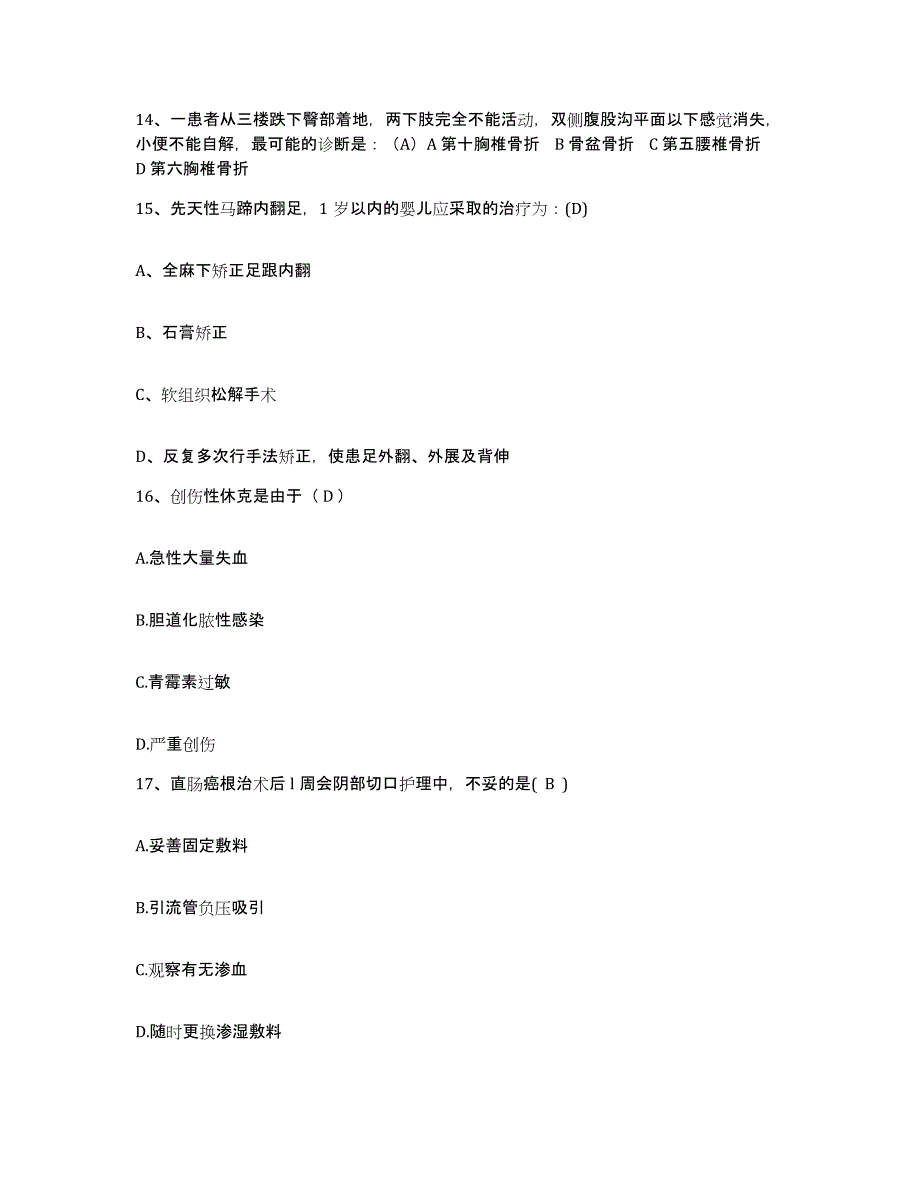 14、一患者从三楼跌下臀部着地，两下肢完全不能活动，双侧腹股沟平面以下感觉消失，小便不能自解，最可能的诊断是：（A）A 第十胸椎骨折 B 骨盆骨折 C 第五腰椎骨折 D 第六胸椎骨折

15、先天性马蹄内翻足，1 岁以内的婴儿应采取的治疗为：(D)

A、全麻下矫正足跟内翻

B、石膏矫正

C、软组织松解手术

D、反复多次行手法矫正，使患足外翻、外展及背伸

16、创伤性休克是由于（ D ）

A.急性大量失血

B.胆道化脓性感染

C.青霉素过敏

D.严重创伤

17、直肠癌根治术后 l 周会阴部切口护理中，不妥的是( B )

A.妥善固定敷料

B.引流管负压吸引

C.观察有无渗血

D.随时更换渗湿敷料